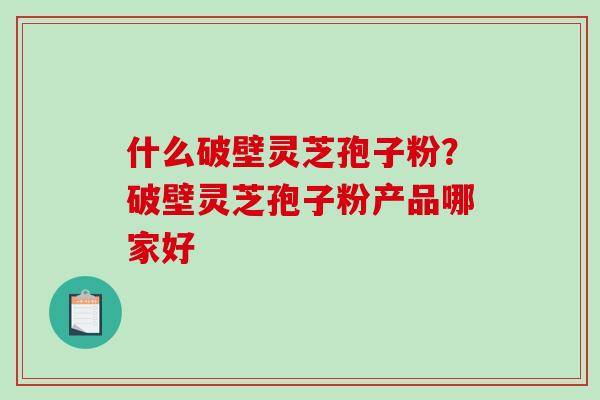 什么破壁灵芝孢子粉?破壁灵芝孢子粉产品哪家好